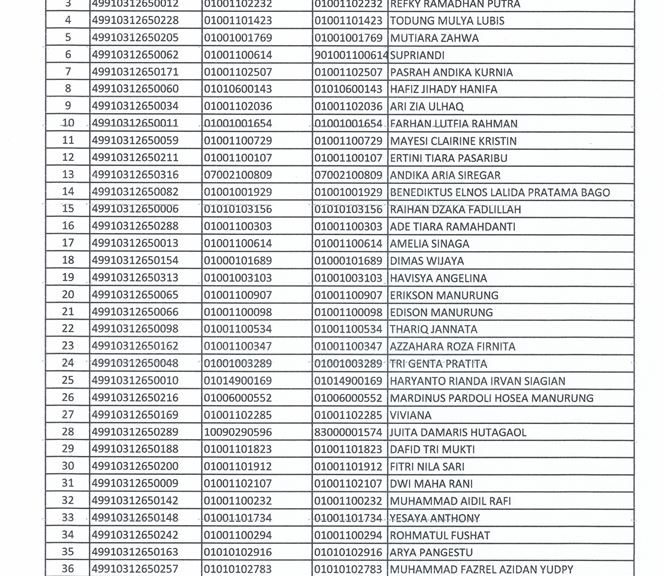 | 3 | 49910312650012 | 01001102232 | 01001102232 | REFKY RAMADHAN PUTRA |
|---|---|---|---|---|
| 4 | 49910312650228 | 01001101423 | 01001101423 | TODUNG MULYA LUBIS |
| 5 | 49910312650205 | 01001001769 | 01001001769 | MUTIARA ZAHWA |
| 6 | 49910312650062 | 01001100614 | 901001100614 | SUPRIANDI |
| 7 | 49910312650171 | 01001102507 | 01001102507 | PASRAH ANDIKA KURNIA |
| 8 | 49910312650060 | 01010600143 | 01010600143 | HAFIZ JIHADY HANIFA |
| 9 | 49910312650034 | 01001102036 | 01001102036 | ARI ZIA ULHAQ |
| 10 | 49910312650011 | 01001001654 | 01001001654 | FARHAN LUTFIA RAHMAN |
| 11 | 49910312650059 | 01001100729 | 01001100729 | MAYESI CLAIRINE KRISTIN |
| 12 | 49910312650211 | 01001100107 | 01001100107 | ERTINI TIARA PASARIBU |
| 13 | 49910312650316 | 07002100809 | 07002100809 | ANDIKA ARIA SIREGAR |
| 14 | 49910312650082 | 01001001929 | 01001001929 | BENEDIKTUS ELNOS LALIDA PRATAMA BAGO |
| 15 | 49910312650006 | 01010103156 | 01010103156 | RAIHAN DZAKA FADLILLAH |
| 16 | 49910312650288 | 01001100303 | 01001100303 | ADE TIARA RAMAHDANTI |
| 17 | 49910312650013 | 01001100614 | 01001100614 | AMELIA SINAGA |
| 18 | 49910312650154 | 01000101689 | 01000101689 | DIMAS WIJAYA |
| 19 | 49910312650313 | 01001003103 | 01001003103 | HAVISYA ANGELINA |
| 20 | 49910312650065 | 01001100907 | 01001100907 | ERIKSON MANURUNG |
| 21 | 49910312650066 | 01001100098 | 01001100098 | EDISON MANURUNG |
| 22 | 49910312650098 | 01001100534 | 01001100534 | THARIQ JANNATA |
| 23 | 49910312650162 | 01001100347 | 01001100347 | AZZAHARA ROZA FIRNITA |
| 24 | 49910312650048 | 01001003289 | 01001003289 | TRI GENTA PRATITA |
| 25 | 49910312650010 | 01014900169 | 01014900169 | HARYANTO RIANDA IRVAN SIAGIAN |
| 26 | 49910312650216 | 01006000552 | 01006000552 | MARDINUS PARDOLI HOSEA MANURUNG |
| 27 | 49910312650169 | 01001102285 | 01001102285 | VIVIANA |
| 28 | 49910312650289 | 10090290596 | 83000001574 | JUITA DAMARIS HUTAGAOL |
| 29 | 49910312650188 | 01001101823 | 01001101823 | DAFID TRI MUKTI |
| 30 | 49910312650200 | 01001101912 | 01001101912 | FITRI NILA SARI |
| 31 | 49910312650009 | 01001102107 | 01001102107 | DWI MAHA RANI |
| 32 | 49910312650142 | 01001100232 | 01001100232 | MUHAMMAD AIDIL RAFI |
| 33 | 49910312650148 | 01001101734 | 01001101734 | YESAYA ANTHONY |
| 34 | 49910312650242 | 01001100294 | 01001100294 | ROHMATUL FUSHAT |
| 35 | 49910312650163 | 01010102916 | 01010102916 | ARYA PANGESTU |
| 36 | 49910312650257 | 01010102783 | 01010102783 | MUHAMMAD FAZREL AZIDAN YUDPY |